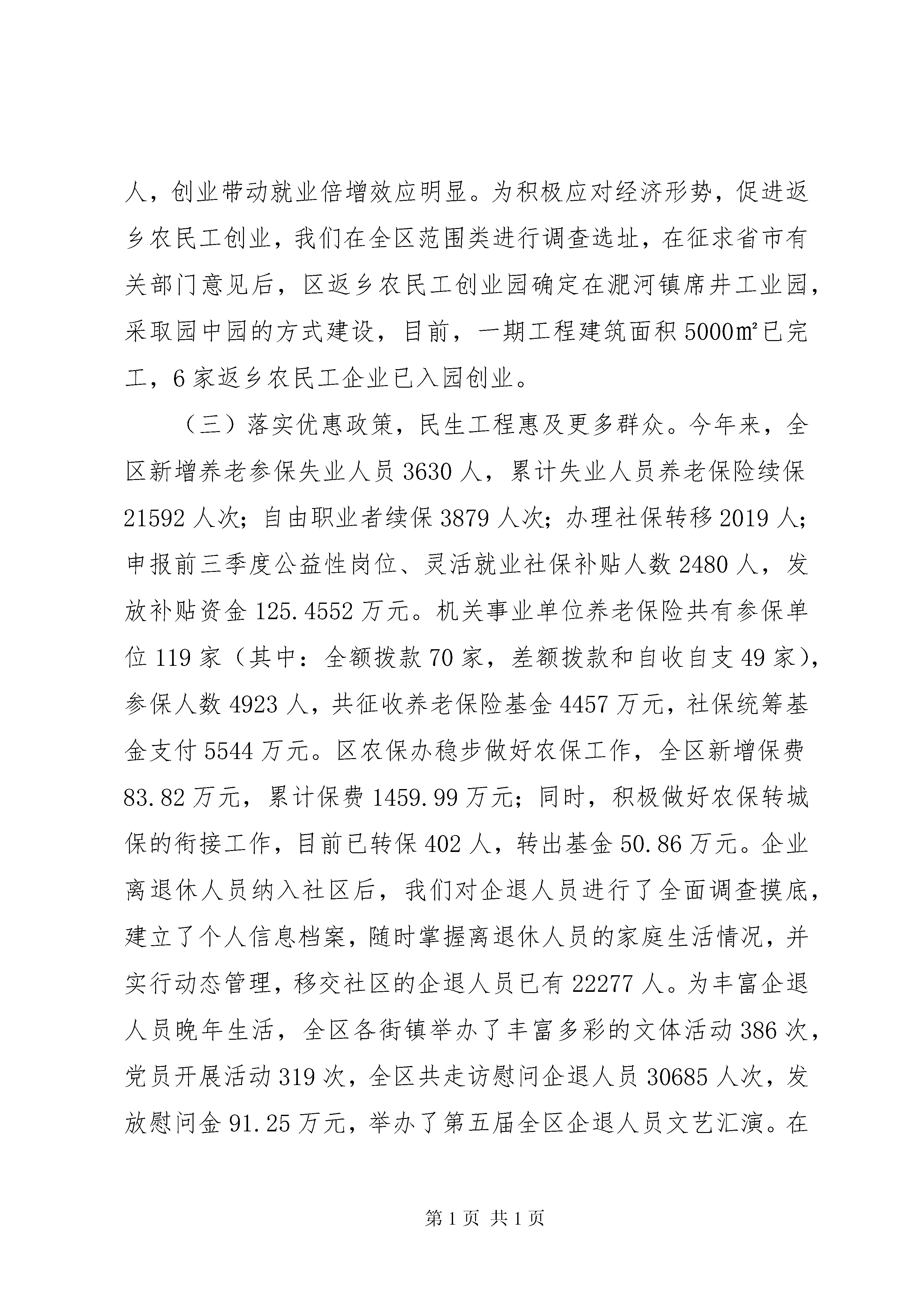 人，创业带动就业倍增效应明显。为积极应对经济形势，促进返乡农民工创业，我们在全区范围类进行调查选址，在征求省市有关部门意见后，区返乡农民工创业园确定在淝河镇席井工业园，采取园中园的方式建设，目前，一期工程建筑面积 5000㎡已完工，6 家返乡农民工企业已入园创业。

（三）落实优惠政策，民生工程惠及更多群众。今年来，全区新增养老参保失业人员 3630 人，累计失业人员养老保险续保 21592 人次；自由职业者续保 3879 人次；办理社保转移 2019 人；申报前三季度公益性岗位、灵活就业社保补贴人数 2480 人，发放补贴资金 125.4552 万元。机关事业单位养老保险共有参保单位 119 家（其中：全额拨款 70 家，差额拨款和自收自支 49 家），参保人数 4923 人，共征收养老保险基金 4457 万元，社保统筹基金支付 5544 万元。区农保办稳步做好农保工作，全区新增保费 83.82 万元，累计保费 1459.99 万元；同时，积极做好农保转城保的衔接工作，目前已转保 402 人，转出基金 50.86 万元。企业离退休人员纳入社区后，我们对企退人员进行了全面调查摸底，建立了个人信息档案，随时掌握离退休人员的家庭生活情况，并实行动态管理，移交社区的企退人员已有 22277 人。为丰富企退人员晚年生活，全区各街镇举办了丰富多彩的文体活动 386 次，党员开展活动 319 次，全区共走访慰问企退人员 30685 人次，发放慰问金 91.25 万元，举办了第五届全区企退人员文艺汇演。在

第 1 页 共 1 页